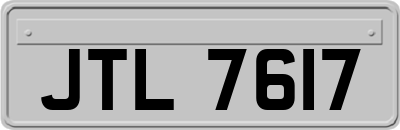 JTL 7617